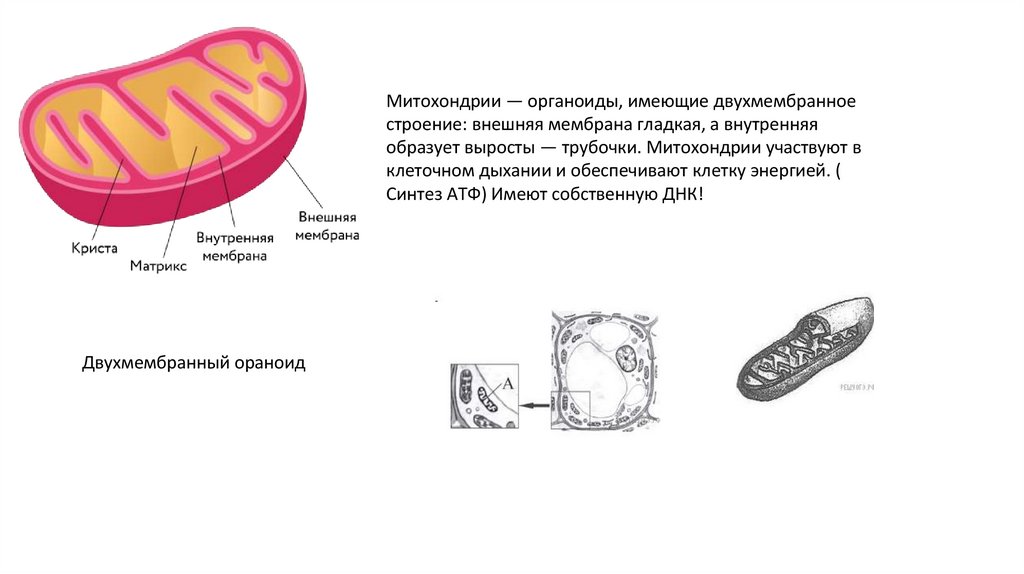 Криста

Матрикс

Внутренняя мембрана

Внешняя мембрана

Митохондрии — органоиды, имеющие двухмембранное строение: внешняя мембрана гладкая, а внутренняя образует выросты — трубочки. Митохондрии участвуют в клеточном дыхании и обеспечивают клетку энергией. ( Синтез АТФ) Имеют собственную ДНК!

Двухмембранный ораноид

A